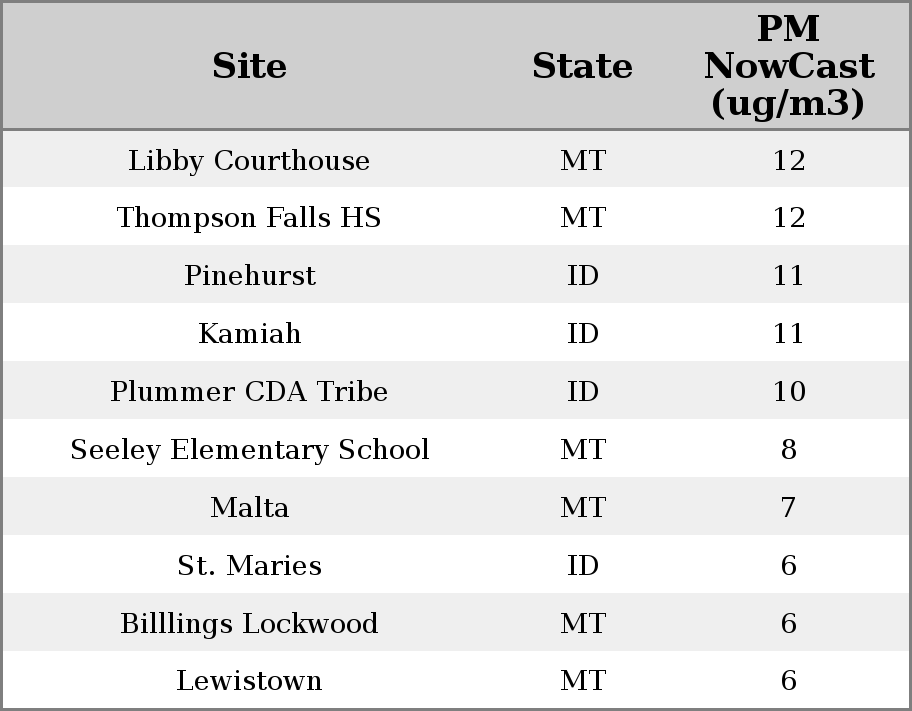 | Site | State | PM NowCast (ug/m3) |
|---|---|---|
| Libby Courthouse | MT | 12 |
| Thompson Falls HS | MT | 12 |
| Pinehurst | ID | 11 |
| Kamiah | ID | 11 |
| Plummer CDA Tribe | ID | 10 |
| Seeley Elementary School | MT | 8 |
| Malta | MT | 7 |
| St. Maries | ID | 6 |
| Billlings Lockwood | MT | 6 |
| Lewistown | MT | 6 |